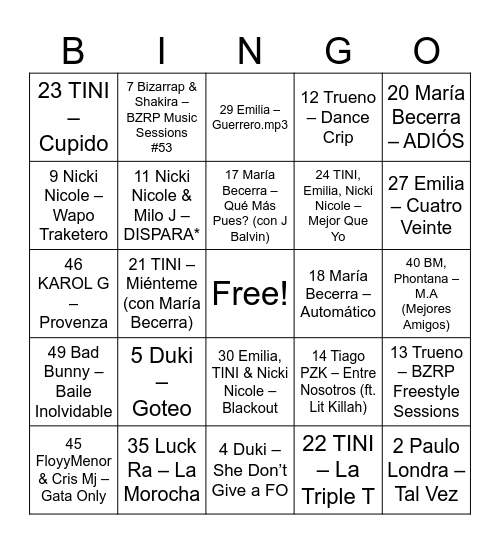 | B | I | N | G | O |
|---|---|---|---|---|
| 23 TINI – Cupido | 7 Bizarrap & Shakira – BZRP Music Sessions #53 | 29 Emilia – Guerrero.mp3 | 12 Trueno – Dance Crip | 20 María Becerra – ADIÓS |
| 9 Nicki Nicole – Wapo Traketero | 11 Nicki Nicole & Milo J – DISPARA* | 17 María Becerra – Qué Más Pues? (con J Balvin) | 24 TINI, Emilia, Nicki Nicole – Mejor Que Yo | 27 Emilia – Cuatro Veinte |
| 46 KAROL G – Provenza | 21 TINI – Miénteme (con María Becerra) | Free! | 18 María Becerra – Automático | 40 BM, Phontana – M.A (Mejores Amigos) |
| 49 Bad Bunny – Baile Inolvidable | 5 Duki – Goteo | 30 Emilia, TINI & Nicki Nicole – Blackout | 14 Tiago PZK – Entre Nosotros (ft. Lit Killah) | 13 Trueno – BZRP Freestyle Sessions |
| 45 FloyyMenor & Cris Mj – Gata Only | 35 Luck Ra – La Morocha | 4 Duki – She Don't Give a FO | 22 TINI – La Triple T | 2 Paulo Londra – Tal Vez |